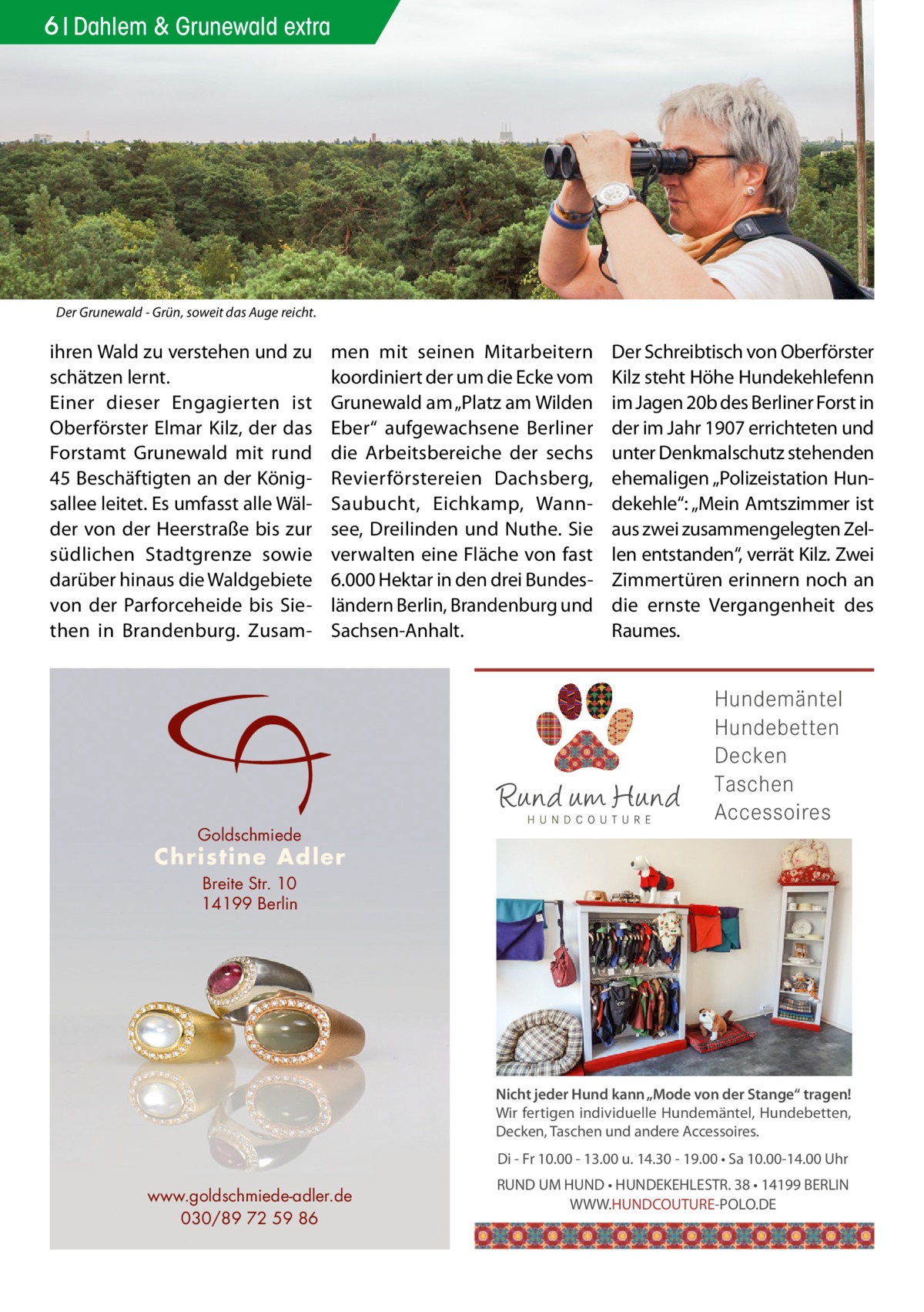 6 | Dahlem & Grunewald extra

Der Grunewald - Grün, soweit das Auge reicht.

ihren Wald zu verstehen und zu schätzen lernt.
Einer dieser Engagierten ist Oberförster Elmar Kilz, der das Forstamt Grunewald mit rund 45 Beschäftigten an der Königsallee leitet. Es umfasst alle Wälder von der Heerstraße bis zur südlichen Stadtgrenze sowie darüber hinaus die Waldgebiete von der Parforceheide bis Siethen in Brandenburg. Zusammen mit seinen Mitarbeitern koordiniert der um die Ecke vom Grunewald am „Platz am Wilden Eber“ aufgewachsene Berliner die Arbeitsbereiche der sechs Revierförstereien Dachsberg, Saubucht, Eichkamp, Wannsee, Dreilinden und Nuthe. Sie verwalten eine Fläche von fast 6.000 Hektar in den drei Bundesländern Berlin, Brandenburg und Sachsen-Anhalt.

Der Schreibtisch von Oberförster Kilz steht Höhe Hundekehlefenn im Jagen 20b des Berliner Forst in der im Jahr 1907 errichteten und unter Denkmalschutz stehenden ehemaligen „Polizeistation Hundekehle“: „Mein Amtszimmer ist aus zwei zusammengelegten Zellen entstanden“, verrät Kilz. Zwei Zimmertüren erinnern noch an die ernste Vergangenheit des Raumes.

Goldschmiede
Christine Adler
Breite Str. 10
14199 Berlin

www.goldschmiede-adler.de
030/89 72 59 86

Rund um Hund
HUNDCOUTURE

Hundemäntel
Hundebetten
Decken
Taschen
Accessoires

Nicht jeder Hund kann „Mode von der Stange“ tragen!
Wir fertigen individuelle Hundemäntel, Hundebetten, Decken, Taschen und andere Accessoires.

Di - Fr 10.00 - 13.00 u. 14.30 - 19.00 • Sa 10.00-14.00 Uhr

RUND UM HUND • HUNDEKEHLESTR. 38 • 14199 BERLIN
WWW.HUNDCOUTURE-POLO.DE